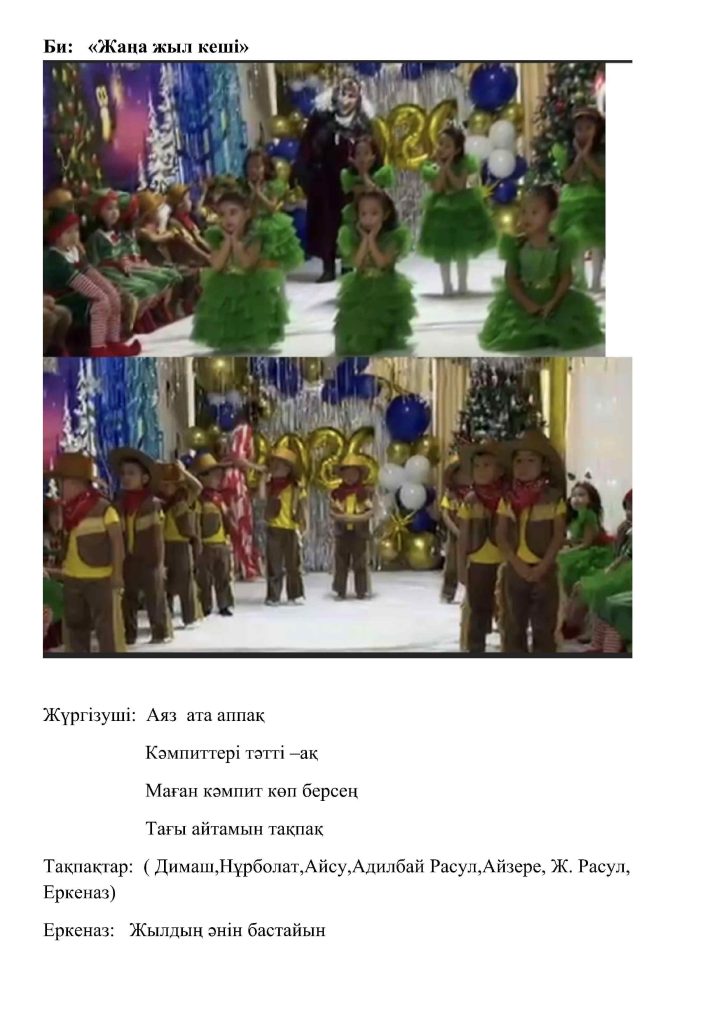 Би: «Жаңа жыл кеші»

Жүргізуші: Аяз ата аппақ

Кәмпиттері тәтті –ақ

Маған кәмпит көп берсең

Тағы айтамын тақпақ

Тақпақтар: ( Димаш,Нұрболат,Айсу,Адилбай Расул,Айзере, Ж. Расул, Еркеназ)

Еркеназ: Жылдың әнін бастайын